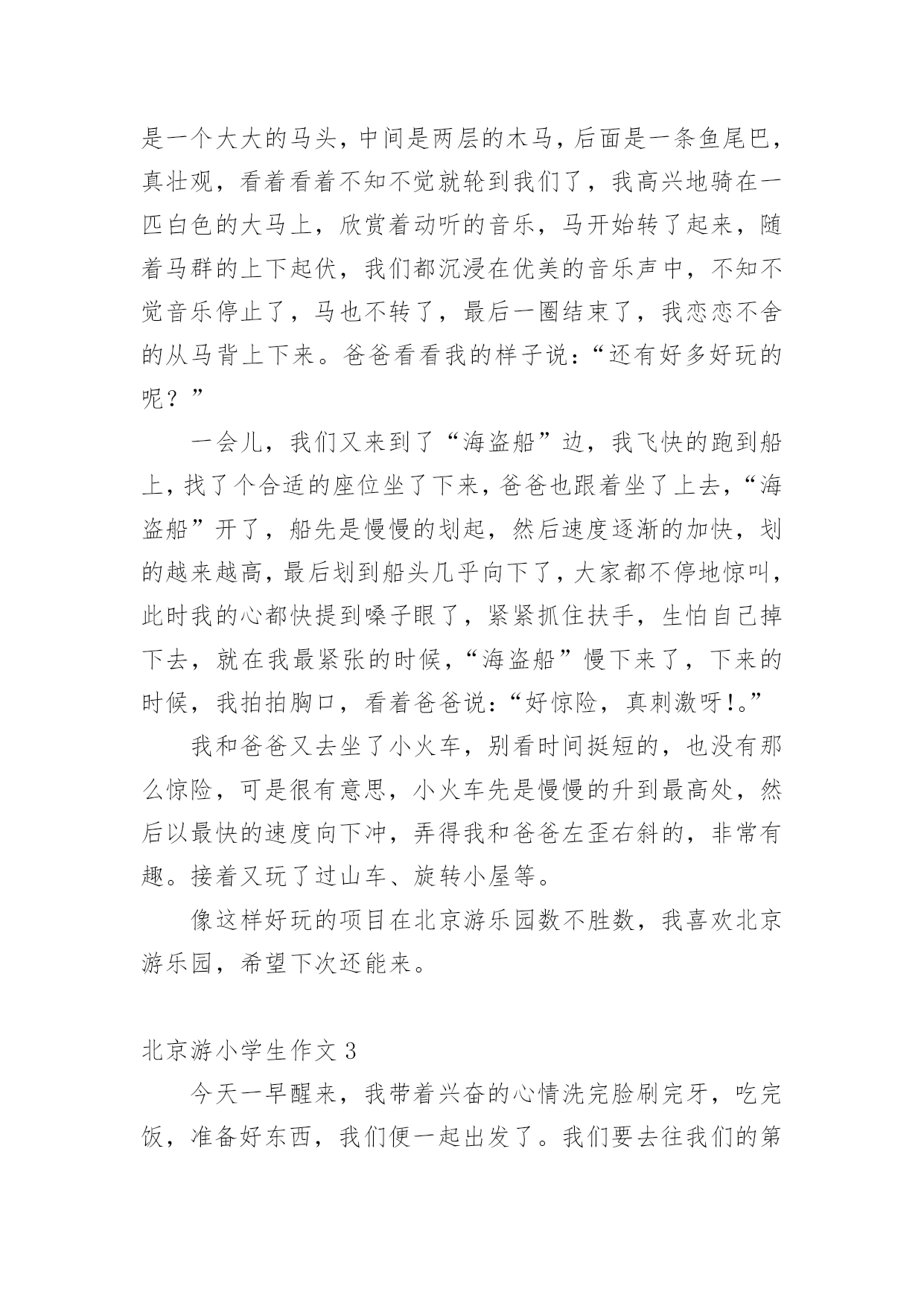 是一个大大的马头，中间是两层的木马，后面是一条鱼尾巴，真壮观，看着看着不知不觉就轮到我们了，我高兴地骑在一匹白色的大马上，欣赏着动听的音乐，马开始转了起来，随着马群的上下起伏，我们都沉浸在优美的音乐声中，不知不觉音乐停止了，马也不转了，最后一圈结束了，我恋恋不舍的从马背上下来。爸爸看看我的样子说：“还有好多好玩的呢？”

一会儿，我们又来到了“海盗船”边，我飞快的跑到船上，找了个合适的座位坐了下来，爸爸也跟着坐了上去，“海盗船”开了，船先是慢慢的划起，然后速度逐渐的加快，划的越来越高，最后划到船头几乎向下了，大家都不停地惊叫，此时我的心都快提到嗓子眼了，紧紧抓住扶手，生怕自己掉下去，就在我最紧张的时候，“海盗船”慢下来了，下来的时候，我拍拍胸口，看着爸爸说：“好惊险，真刺激呀!。”

我和爸爸又去坐了小火车，别看时间挺短的，也没有那么惊险，可是很有意思，小火车先是慢慢的升到最高处，然后以最快的速度向下冲，弄得我和爸爸左歪右斜的，非常有趣。接着又玩了过山车、旋转小屋等。

像这样好玩的项目在北京游乐园数不胜数，我喜欢北京游乐园，希望下次还能来。

北京游小学生作文 3

今天一早醒来，我带着兴奋的心情洗完脸刷完牙，吃完饭，准备好东西，我们便一起出发了。我们要去往我们的第